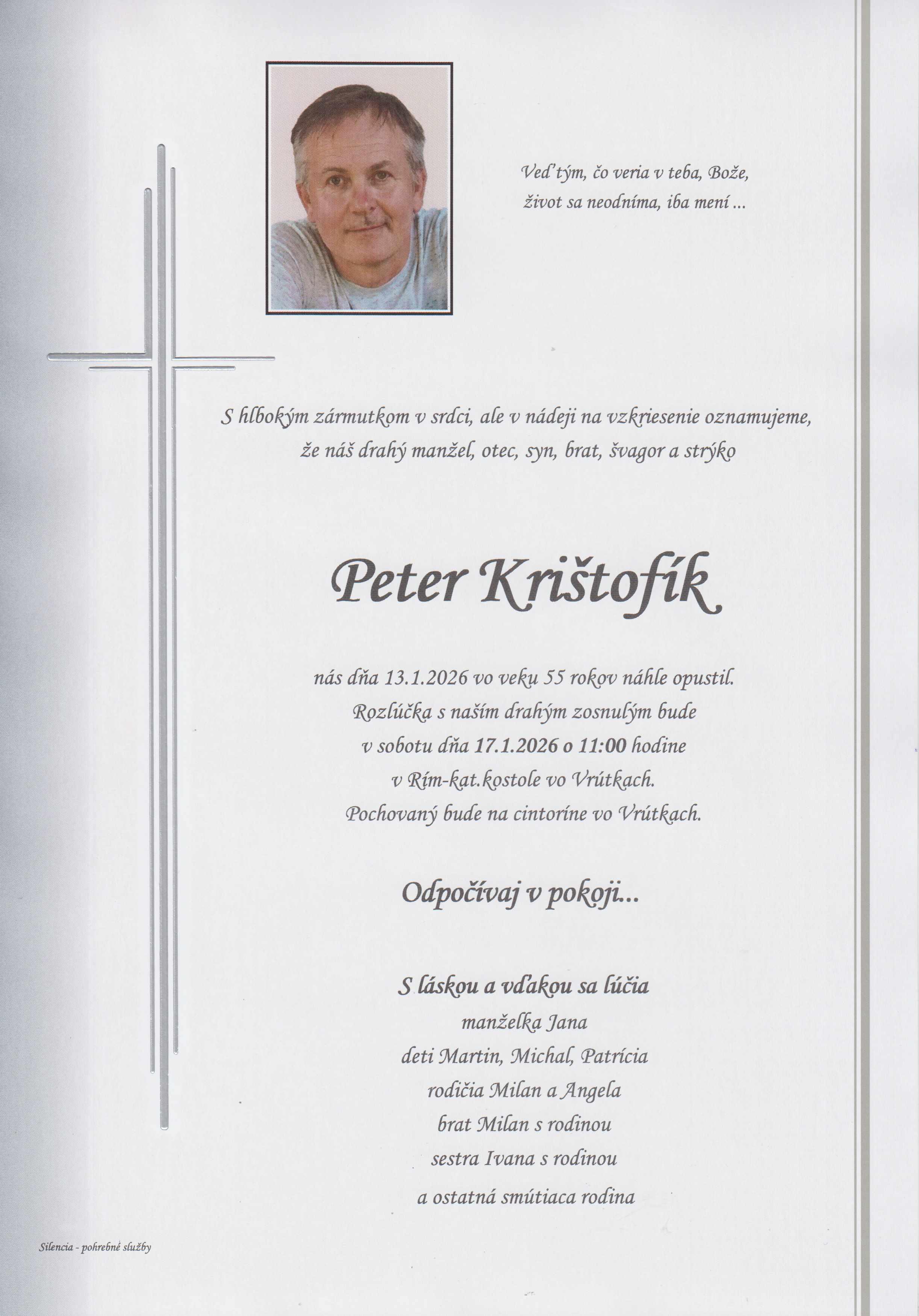 Veď tým, čo veria v teba, Bože,
život sa neodníma, iba mení ...

S hlbokým zármutkom v srdci, ale v nádeji na vzkriesenie oznamujeme, že náš drahý manžel, otec, syn, brat, švagor a strýko

Peter Krištofík

nás dňa 13.1.2026 vo veku 55 rokov náhle opustil.
Rozlúčka s naším drahým zosnulým bude
v sobotu dňa 17.1.2026 o 11:00 hodine
v Rím-kat.kostole vo Vrútkach.
Pochovaný bude na cintoríne vo Vrútkach.

Odpočívaj v pokoji...

S láskou a vďakou sa lúčia
manželka Jana
deti Martin, Michal, Patrícia
rodičia Milan a Angela
brat Milan s rodinou
sestra Ivana s rodinou
a ostatná smútiaca rodina

Silencia - pohrebné služby